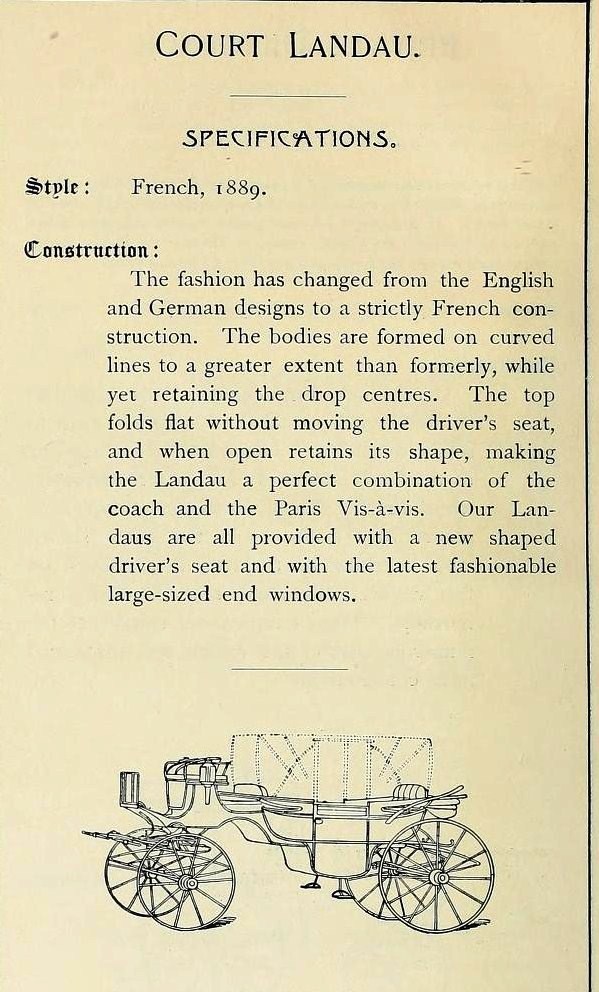 COURT LANDAU.

SPECIFICATIONS.

Style: French, 1889.

Construction:

The fashion has changed from the English and German designs to a strictly French construction. The bodies are formed on curved lines to a greater extent than formerly, while yet retaining the drop centres. The top folds flat without moving the driver's seat, and when open retains its shape, making the Landau a perfect combination of the coach and the Paris Vis-à-vis. Our Landaus are all provided with a new shaped driver's seat and with the latest fashionable large-sized end windows.